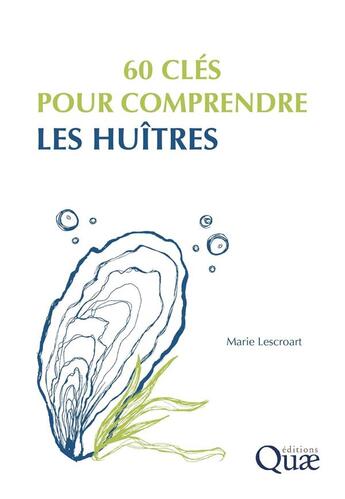 60 CLÉS
POUR COMPRENDRE
LES HUÎTRES

Marie Lescroart

éditions
Quæ